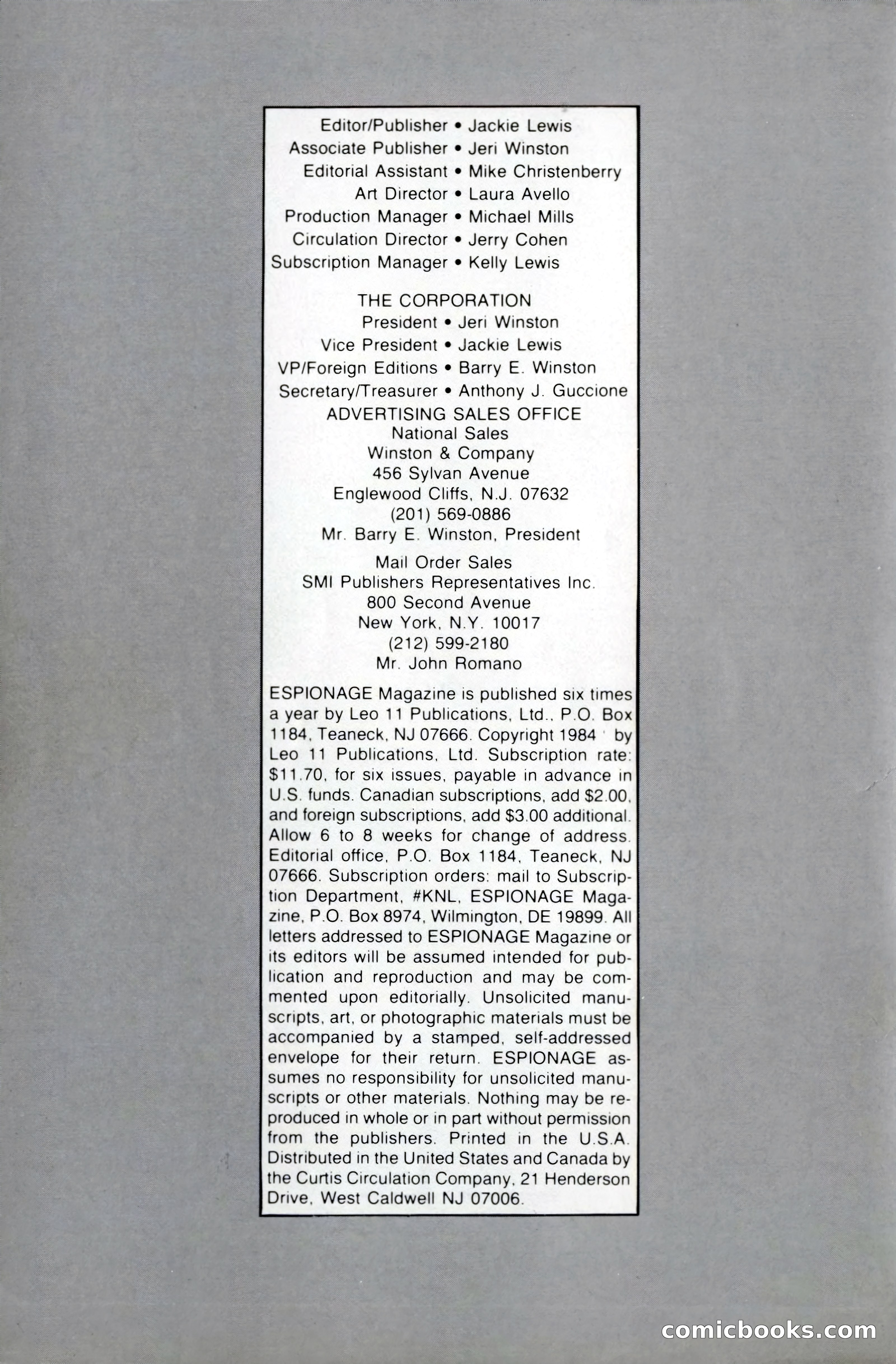 Editor/Publisher • Jackie Lewis
Associate Publisher • Jeri Winston
Editorial Assistant • Mike Christenberry
Art Director • Laura Avello
Production Manager • Michael Mills
Circulation Director • Jerry Cohen
Subscription Manager • Kelly Lewis

THE CORPORATION
President • Jeri Winston
Vice President • Jackie Lewis
VP/Foreign Editions • Barry E. Winston
Secretary/Treasurer • Anthony J. Guccione

ADVERTISING SALES OFFICE
National Sales
Winston & Company
456 Sylvan Avenue
Englewood Cliffs, N.J. 07632
(201) 569-0886
Mr. Barry E. Winston, President

Mail Order Sales
SMI Publishers Representatives Inc.
800 Second Avenue
New York, N.Y. 10017
(212) 599-2180
Mr. John Romano

ESPIONAGE Magazine is published six times a year by Leo 11 Publications, Ltd., P.O. Box 1184, Teaneck, NJ 07666. Copyright 1984 by Leo 11 Publications, Ltd. Subscription rate: $11.70, for six issues, payable in advance in U.S. funds. Canadian subscriptions, add $2.00, and foreign subscriptions, add $3.00 additional. Allow 6 to 8 weeks for change of address. Editorial office, P.O. Box 1184, Teaneck, NJ 07666. Subscription orders: mail to Subscription Department, #KNL, ESPIONAGE Magazine, P.O. Box 8974, Wilmington, DE 19899. All letters addressed to ESPIONAGE Magazine or its editors will be assumed intended for publication and reproduction and may be commented upon editorially. Unsolicited manuscripts, art, or photographic materials must be accompanied by a stamped, self-addressed envelope for their return. ESPIONAGE assumes no responsibility for unsolicited manuscripts or other materials. Nothing may be reproduced in whole or in part without permission from the publishers. Printed in the U.S.A. Distributed in the United States and Canada by the Curtis Circulation Company, 21 Henderson Drive, West Caldwell NJ 07006.

comicbooks.com